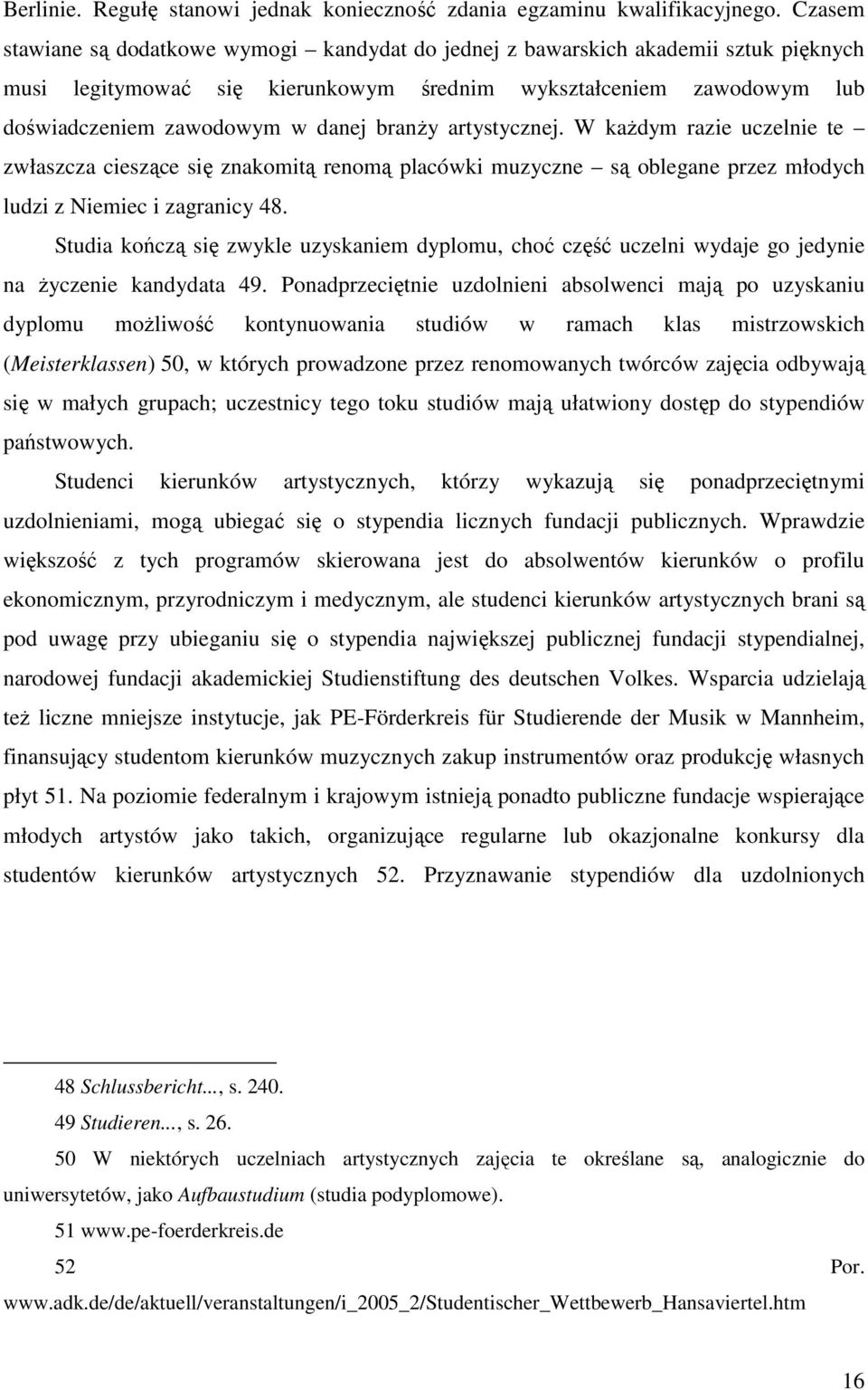 Berlinie. Regułę stanowi jednak konieczność zdania egzaminu kwalifikacyjnego. Czasem stawiane są dodatkowe wymogi – kandydat do jednej z bawarskich akademii sztuk pięknych musi legitymować się kierunkowym średnim wykształceniem zawodowym lub doświadczeniem zawodowym w danej branży artystycznej. W każdym razie uczelnie te – zwłaszcza cieszące się znakomitą renomą placówki muzyczne – są oblegane przez młodych ludzi z Niemiec i zagranicy 48.

Studia kończą się zwykle uzyskaniem dyplomu, choć część uczelni wydaje go jedynie na życzenie kandydata 49. Ponadprzeciętnie uzdolnieni absolwenci mają po uzyskaniu dyplomu możliwość kontynuowania studiów w ramach klas mistrzowskich (Meisterklassen) 50, w których prowadzone przez renomowanych twórców zajęcia odbywają się w małych grupach; uczestnicy tego toku studiów mają ułatwiony dostęp do stypendiów państwowych.

Studenci kierunków artystycznych, którzy wykazują się ponadprzeciętnymi uzdolnieniami, mogą ubiegać się o stypendia licznych fundacji publicznych. Wprawdzie większość z tych programów skierowana jest do absolwentów kierunków o profilu ekonomicznym, przyrodniczym i medycznym, ale studenci kierunków artystycznych brani są pod uwagę przy ubieganiu się o stypendia największej publicznej fundacji stypendialnej, narodowej fundacji akademickiej Studienstiftung des deutschen Volkes. Wsparcia udzielają też liczne mniejsze instytucje, jak PE-Förderkreis für Studierende der Musik w Mannheim, finansujący studentom kierunków muzycznych zakup instrumentów oraz produkcję własnych płyt 51. Na poziomie federalnym i krajowym istnieją ponadto publiczne fundacje wspierające młodych artystów jako takich, organizujące regularne lub okazjonalne konkursy dla studentów kierunków artystycznych 52. Przyznawanie stypendiów dla uzdolnionych

48 Schlussbericht..., s. 240.

49 Studieren..., s. 26.

50 W niektórych uczelniach artystycznych zajęcia te określane są, analogicznie do uniwersytetów, jako Aufbaustudium (studia podyplomowe).

51 www.pe-foerderkreis.de

52 Por. www.adk.de/de/aktuell/veranstaltungen/i_2005_2/Studentischer_Wettbewerb_Hansaviertel.htm

16